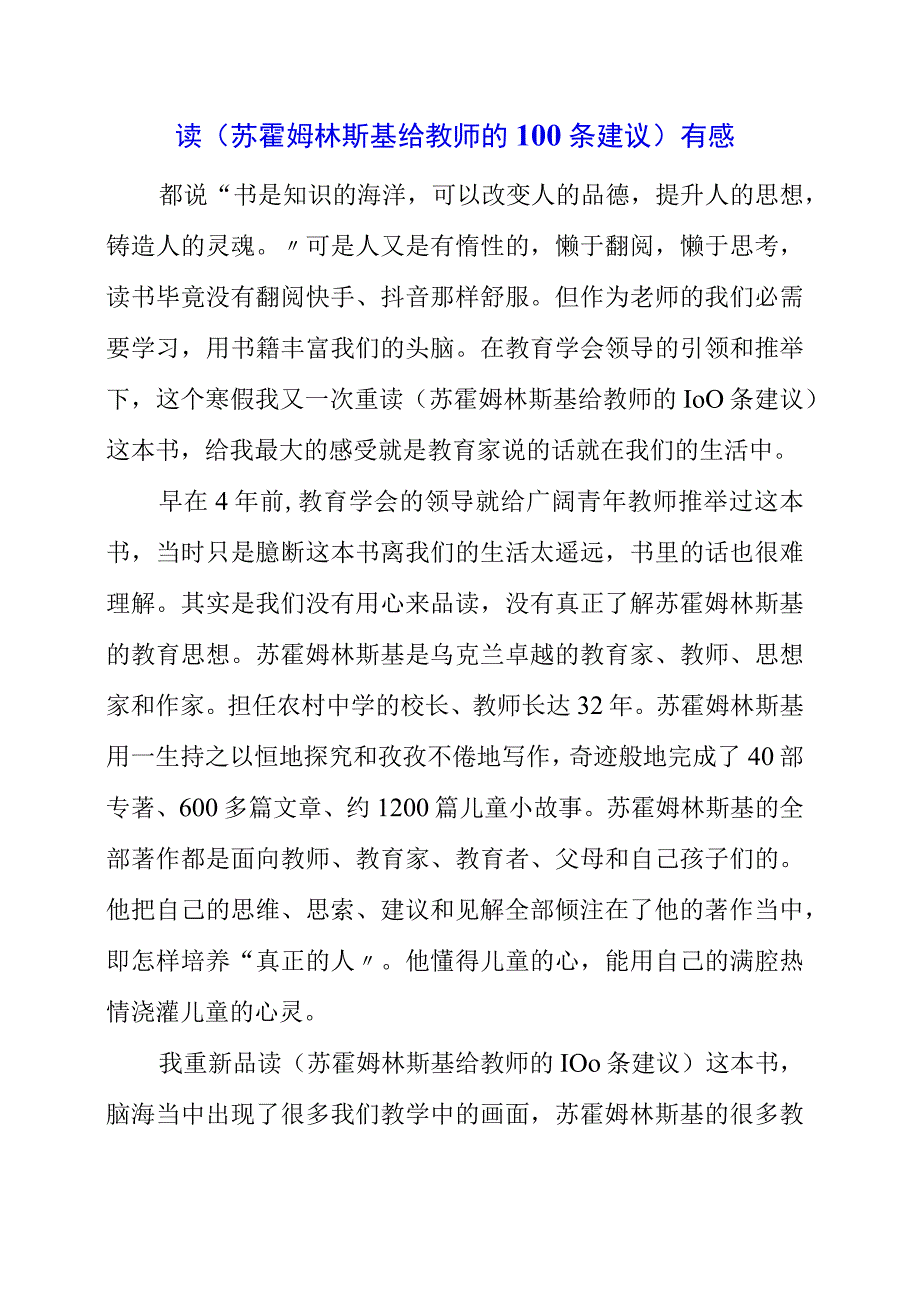 读（苏霍姆林斯基给教师的100条建议）有感

都说“书是知识的海洋，可以改变人的品德，提升人的思想，铸造人的灵魂。〃可是人又是有惰性的，懒于翻阅，懒于思考，读书毕竟没有翻阅快手、抖音那样舒服。但作为老师的我们必需要学习，用书籍丰富我们的头脑。在教育学会领导的引领和推举下，这个寒假我又一次重读（苏霍姆林斯基给教师的IoO条建议）这本书，给我最大的感受就是教育家说的话就在我们的生活中。

早在4年前,教育学会的领导就给广阔青年教师推举过这本书，当时只是臆断这本书离我们的生活太遥远，书里的话也很难理解。其实是我们没有用心来品读，没有真正了解苏霍姆林斯基的教育思想。苏霍姆林斯基是乌克兰卓越的教育家、教师、思想家和作家。担任农村中学的校长、教师长达32年。苏霍姆林斯基用一生持之以恒地探究和孜孜不倦地写作，奇迹般地完成了40部专著、600多篇文章、约1200篇儿童小故事。苏霍姆林斯基的全部著作都是面向教师、教育家、教育者、父母和自己孩子们的。他把自己的思维、思索、建议和见解全部倾注在了他的著作当中，即怎样培养“真正的人〃。他懂得儿童的心，能用自己的满腔热情浇灌儿童的心灵。

我重新品读（苏霍姆林斯基给教师的IOo条建议）这本书，脑海当中出现了很多我们教学中的画面，苏霍姆林斯基的很多教